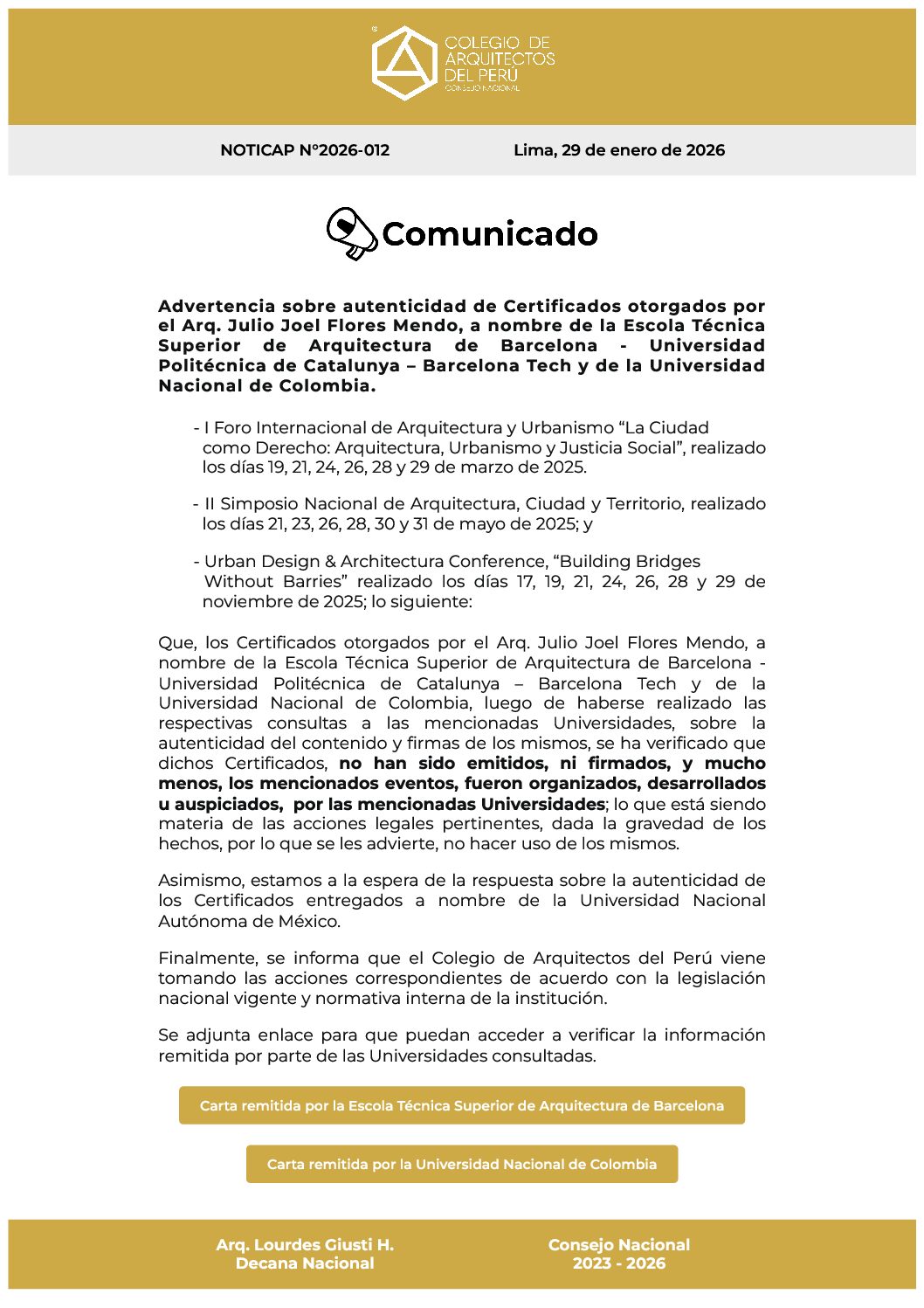 COLEGIO DE ARQUITECTOS DEL PERÚ
CONSEJO NACIONAL

NOTICAP N°2026-012

Lima, 29 de enero de 2026

Comunicado

Advertencia sobre autenticidad de Certificados otorgados por el Arq. Julio Joel Flores Mendo, a nombre de la Escola Técnica Superior de Arquitectura de Barcelona - Universidad Politécnica de Catalunya – Barcelona Tech y de la Universidad Nacional de Colombia.

- I Foro Internacional de Arquitectura y Urbanismo “La Ciudad como Derecho: Arquitectura, Urbanismo y Justicia Social”, realizado los días 19, 21, 24, 26, 28 y 29 de marzo de 2025.

- II Simposio Nacional de Arquitectura, Ciudad y Territorio, realizado los días 21, 23, 26, 28, 30 y 31 de mayo de 2025; y

- Urban Design & Architectura Conference, “Building Bridges Without Barries” realizado los días 17, 19, 21, 24, 26, 28 y 29 de noviembre de 2025; lo siguiente:

Que, los Certificados otorgados por el Arq. Julio Joel Flores Mendo, a nombre de la Escola Técnica Superior de Arquitectura de Barcelona - Universidad Politécnica de Catalunya – Barcelona Tech y de la Universidad Nacional de Colombia, luego de haberse realizado las respectivas consultas a las mencionadas Universidades, sobre la autenticidad del contenido y firmas de los mismos, se ha verificado que dichos Certificados, no han sido emitidos, ni firmados, y mucho menos, los mencionados eventos, fueron organizados, desarrollados u auspiciados, por las mencionadas Universidades; lo que está siendo materia de las acciones legales pertinentes, dada la gravedad de los hechos, por lo que se les advierte, no hacer uso de los mismos.

Asimismo, estamos a la espera de la respuesta sobre la autenticidad de los Certificados entregados a nombre de la Universidad Nacional Autónoma de México.

Finalmente, se informa que el Colegio de Arquitectos del Perú viene tomando las acciones correspondientes de acuerdo con la legislación nacional vigente y normativa interna de la institución.

Se adjunta enlace para que puedan acceder a verificar la información remitida por parte de las Universidades consultadas.

Carta remitida por la Escola Técnica Superior de Arquitectura de Barcelona

Carta remitida por la Universidad Nacional de Colombia

Arq. Lourdes Giusti H.
Decana Nacional

Consejo Nacional
2023 - 2026